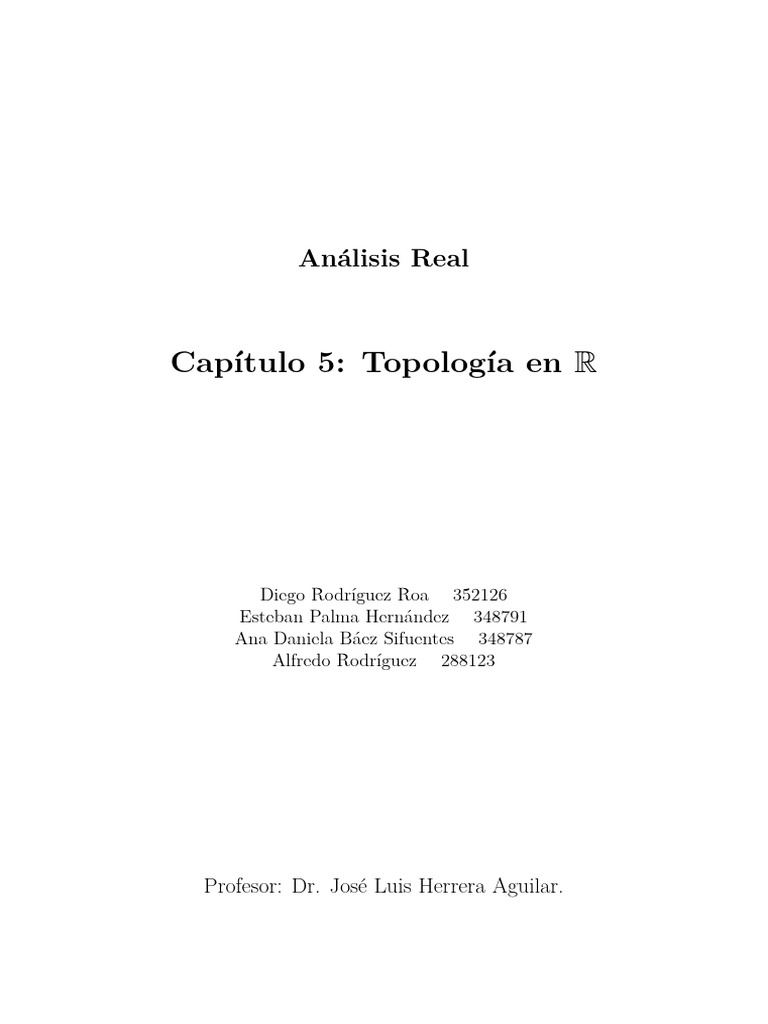 Análisis Real

Capítulo 5: Topología en $\mathbb{R}$

Diego Rodríguez Roa 352126
Esteban Palma Hernández 348791
Ana Daniela Báez Sifuentes 348787
Alfredo Rodríguez 288123

Profesor: Dr. José Luis Herrera Aguilar.